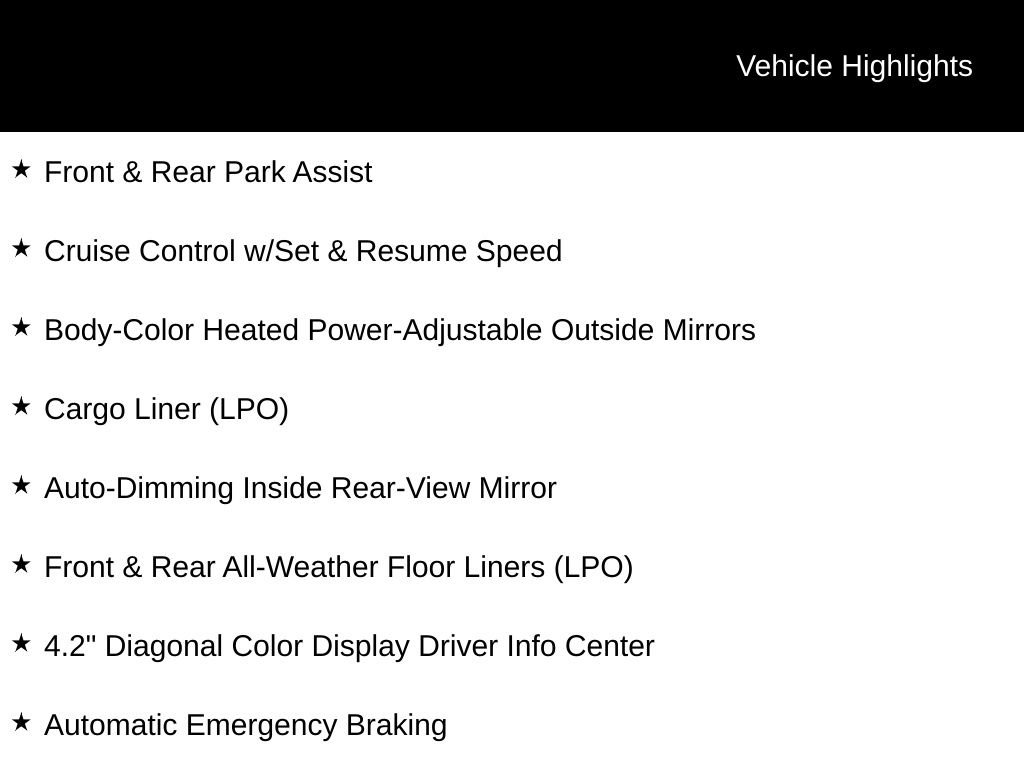 Vehicle Highlights

★ Front & Rear Park Assist

★ Cruise Control w/Set & Resume Speed

★ Body-Color Heated Power-Adjustable Outside Mirrors

★ Cargo Liner (LPO)

★ Auto-Dimming Inside Rear-View Mirror

★ Front & Rear All-Weather Floor Liners (LPO)

★ 4.2" Diagonal Color Display Driver Info Center

★ Automatic Emergency Braking